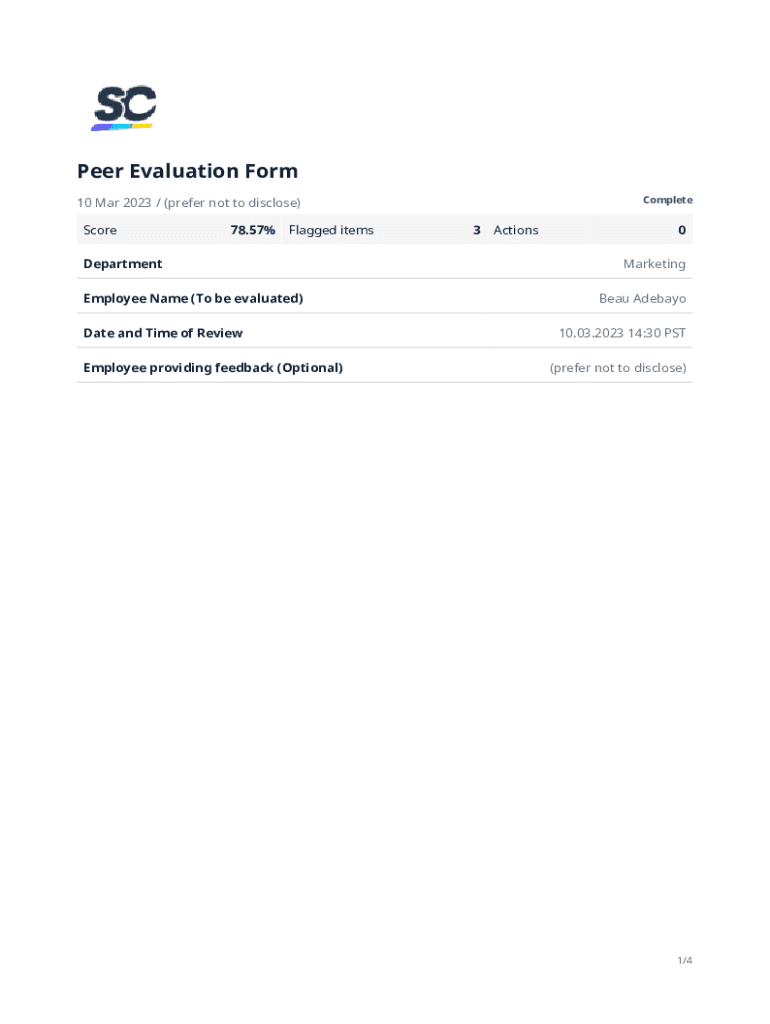 SC

Peer Evaluation Form

10 Mar 2023 / (prefer not to disclose)

Complete

| Score | 78.57% | Flagged items | 3 | Actions | 0 |
|---|---|---|---|---|---|

| Department | Marketing |
|---|---|
| Employee Name (To be evaluated) | Beau Adebayo |
| Date and Time of Review | 10.03.2023 14:30 PST |
| Employee providing feedback (Optional) | (prefer not to disclose) |

1/4